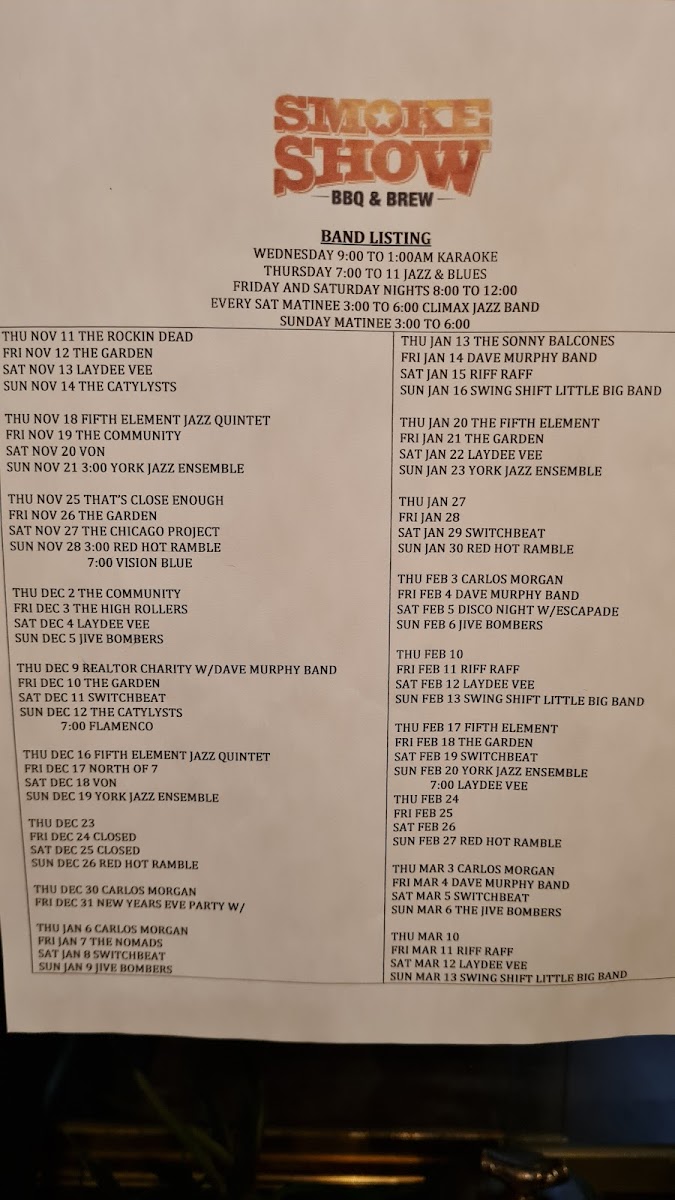 SMOKE SHOW
BBQ & BREW

BAND LISTING
WEDNESDAY 9:00 TO 1:00AM KARAOKE
THURSDAY 7:00 TO 11 JAZZ & BLUES
FRIDAY AND SATURDAY NIGHTS 8:00 TO 12:00
EVERY SAT MATINEE 3:00 TO 6:00 CLIMAX JAZZ BAND
SUNDAY MATINEE 3:00 TO 6:00

THU NOV 11 THE ROCKIN DEAD
FRI NOV 12 THE GARDEN
SAT NOV 13 LAYDEE VEE
SUN NOV 14 THE CATYLYSTS

THU NOV 18 FIFTH ELEMENT JAZZ QUINTET
FRI NOV 19 THE COMMUNITY
SAT NOV 20 VON
SUN NOV 21 3:00 YORK JAZZ ENSEMBLE

THU NOV 25 THAT'S CLOSE ENOUGH
FRI NOV 26 THE GARDEN
SAT NOV 27 THE CHICAGO PROJECT
SUN NOV 28 3:00 RED HOT RAMBLE
7:00 VISION BLUE

THU DEC 2 THE COMMUNITY
FRI DEC 3 THE HIGH ROLLERS
SAT DEC 4 LAYDEE VEE
SUN DEC 5 JIVE BOMBERS

THU DEC 9 REALTOR CHARITY W/DAVE MURPHY BAND
FRI DEC 10 THE GARDEN
SAT DEC 11 SWITCHBEAT
SUN DEC 12 THE CATYLYSTS
7:00 FLAMENCO

THU DEC 16 FIFTH ELEMENT JAZZ QUINTET
FRI DEC 17 NORTH OF 7
SAT DEC 18 VON
SUN DEC 19 YORK JAZZ ENSEMBLE

THU DEC 23
FRI DEC 24 CLOSED
SAT DEC 25 CLOSED
SUN DEC 26 RED HOT RAMBLE

THU DEC 30 CARLOS MORGAN
FRI DEC 31 NEW YEARS EVE PARTY W/

THU JAN 6 CARLOS MORGAN
FRI JAN 7 THE NOMADS
SAT JAN 8 SWITCHBEAT
SUN JAN 9 JIVE BOMBERS

THU JAN 13 THE SONNY BALCONES
FRI JAN 14 DAVE MURPHY BAND
SAT JAN 15 RIFF RAFF
SUN JAN 16 SWING SHIFT LITTLE BIG BAND

THU JAN 20 THE FIFTH ELEMENT
FRI JAN 21 THE GARDEN
SAT JAN 22 LAYDEE VEE
SUN JAN 23 YORK JAZZ ENSEMBLE

THU JAN 27
FRI JAN 28
SAT JAN 29 SWITCHBEAT
SUN JAN 30 RED HOT RAMBLE

THU FEB 3 CARLOS MORGAN
FRI FEB 4 DAVE MURPHY BAND
SAT FEB 5 DISCO NIGHT W/ESCAPADE
SUN FEB 6 JIVE BOMBERS

THU FEB 10
FRI FEB 11 RIFF RAFF
SAT FEB 12 LAYDEE VEE
SUN FEB 13 SWING SHIFT LITTLE BIG BAND

THU FEB 17 FIFTH ELEMENT
FRI FEB 18 THE GARDEN
SAT FEB 19 SWITCHBEAT
SUN FEB 20 YORK JAZZ ENSEMBLE
7:00 LAYDEE VEE
THU FEB 24
FRI FEB 25
SAT FEB 26
SUN FEB 27 RED HOT RAMBLE

THU MAR 3 CARLOS MORGAN
FRI MAR 4 DAVE MURPHY BAND
SAT MAR 5 SWITCHBEAT
SUN MAR 6 THE JIVE BOMBERS

THU MAR 10
FRI MAR 11 RIFF RAFF
SAT MAR 12 LAYDEE VEE
SUN MAR 13 SWING SHIFT LITTLE BIG BAND